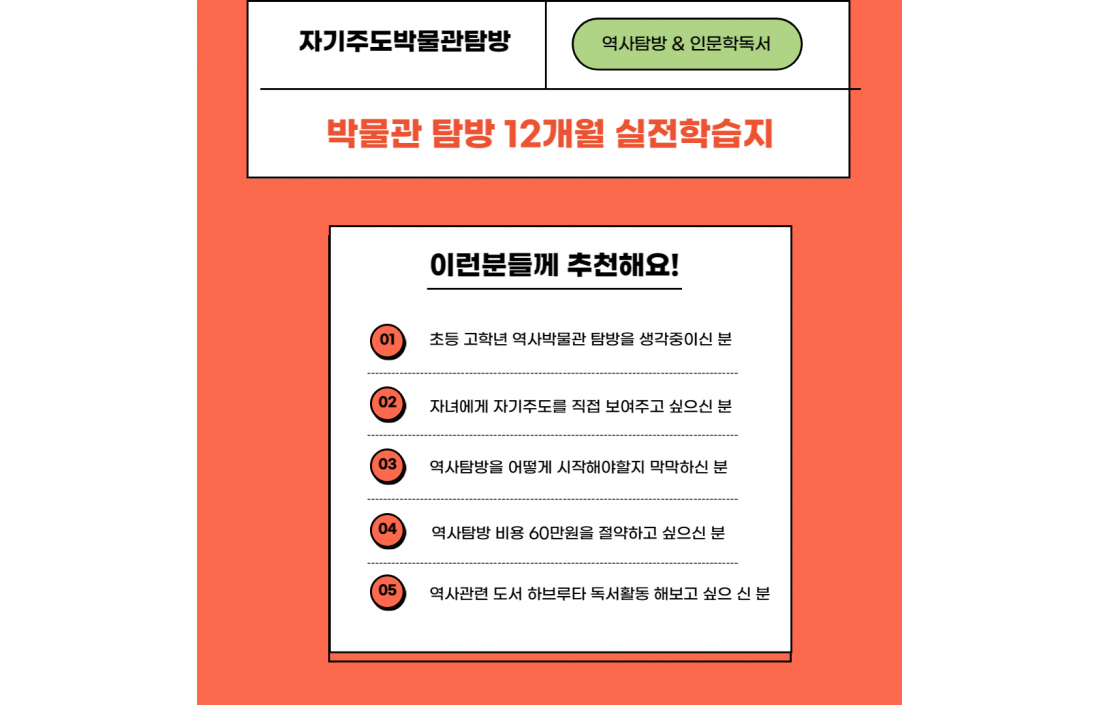 자기주도박물관탐방

역사탐방 & 인문학독서

박물관 탐방 12개월 실전학습지

이런분들께 추천해요!

01 초등 고학년 역사박물관 탐방을 생각중이신 분

02 자녀에게 자기주도를 직접 보여주고 싶으신 분

03 역사탐방을 어떻게 시작해야할지 막막하신 분

04 역사탐방 비용 60만원을 절약하고 싶으신 분

05 역사관련 도서 하브루타 독서활동 해보고 싶으 신 분